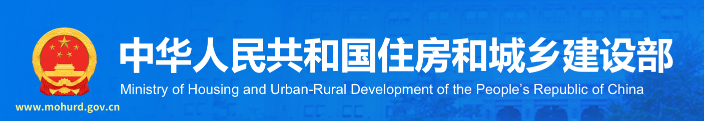 中华人民共和国住房和城乡建设部
Ministry of Housing and Urban-Rural Development of the People's Republic of China
www.mohurd.gov.cn